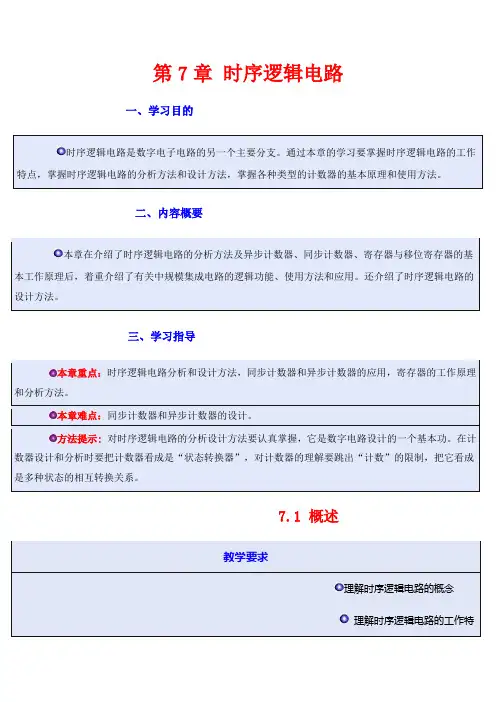 第 7 章 时序逻辑电路

一、学习目的

时序逻辑电路是数字电子电路的另一个主要分支。通过本章的学习要掌握时序逻辑电路的工作特点，掌握时序逻辑电路的分析方法和设计方法，掌握各种类型的计数器的基本原理和使用方法。

二、内容概要

本章在介绍了时序逻辑电路的分析方法及异步计数器、同步计数器、寄存器与移位寄存器的基本工作原理后，着重介绍了有关中规模集成电路的逻辑功能、使用方法和应用。还介绍了时序逻辑电路的设计方法。

三、学习指导

本章重点：时序逻辑电路分析和设计方法，同步计数器和异步计数器的应用，寄存器的工作原理和分析方法。

本章难点：同步计数器和异步计数器的设计。

方法提示：对时序逻辑电路的分析设计方法要认真掌握，它是数字电路设计的一个基本功。在计数器设计和分析时要把计数器看成是“状态转换器”，对计数器的理解要跳出“计数”的限制，把它看成是多种状态的相互转换关系。

7.1 概述

教学要求

理解时序逻辑电路的概念

理解时序逻辑电路的工作特